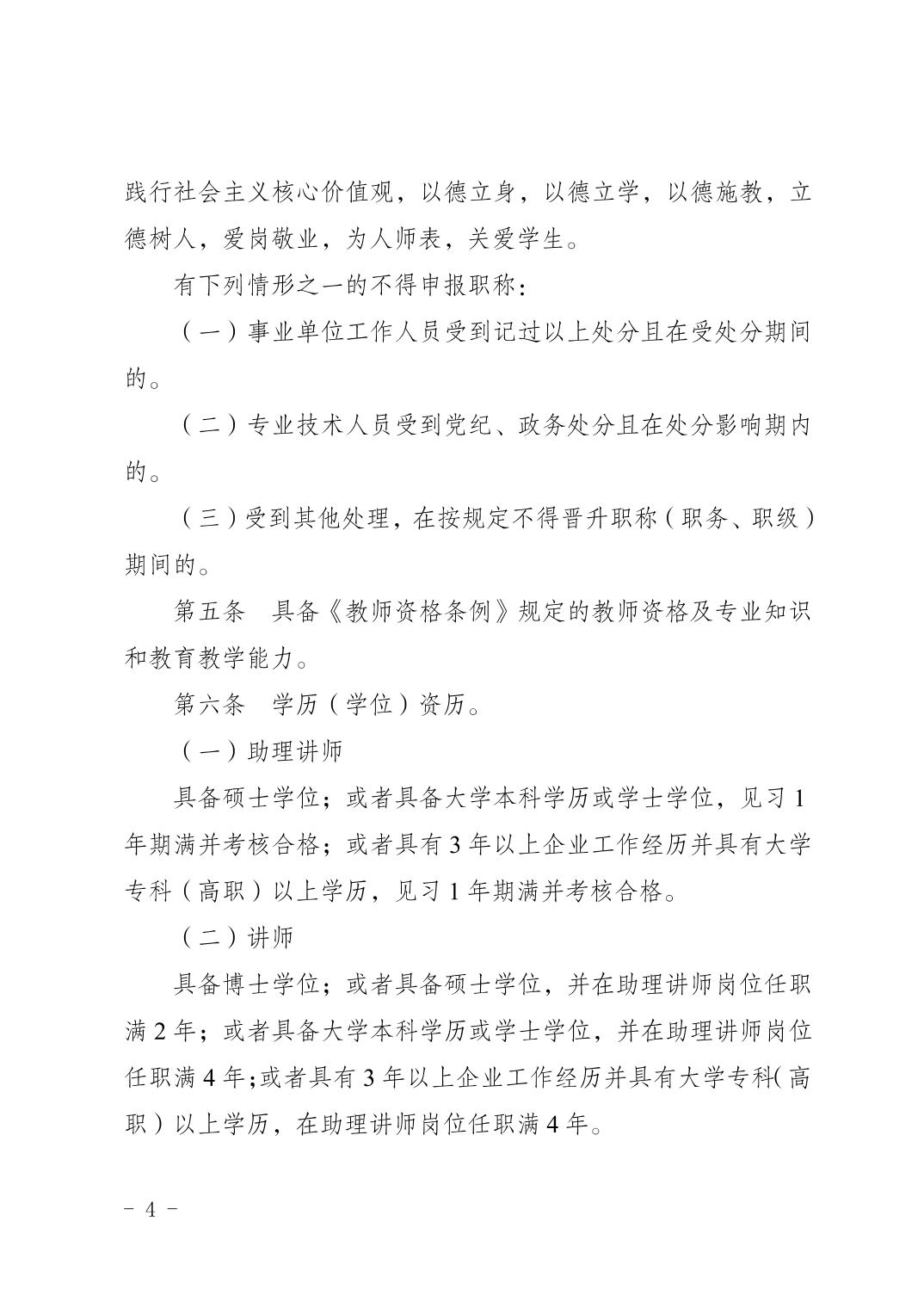 践行社会主义核心价值观，以德立身，以德立学，以德施教，立德树人，爱岗敬业，为人师表，关爱学生。

有下列情形之一的不得申报职称：

（一）事业单位工作人员受到记过以上处分且在受处分期间的。

（二）专业技术人员受到党纪、政务处分且在处分影响期内的。

（三）受到其他处理，在按规定不得晋升职称（职务、职级）期间的。

第五条　具备《教师资格条例》规定的教师资格及专业知识和教育教学能力。

第六条　学历（学位）资历。

（一）助理讲师

具备硕士学位；或者具备大学本科学历或学士学位，见习1年期满并考核合格；或者具有3年以上企业工作经历并具有大学专科（高职）以上学历，见习1年期满并考核合格。

（二）讲师

具备博士学位；或者具备硕士学位，并在助理讲师岗位任职满2年；或者具备大学本科学历或学士学位，并在助理讲师岗位任职满4年；或者具有3年以上企业工作经历并具有大学专科（高职）以上学历，在助理讲师岗位任职满4年。

－ 4 －